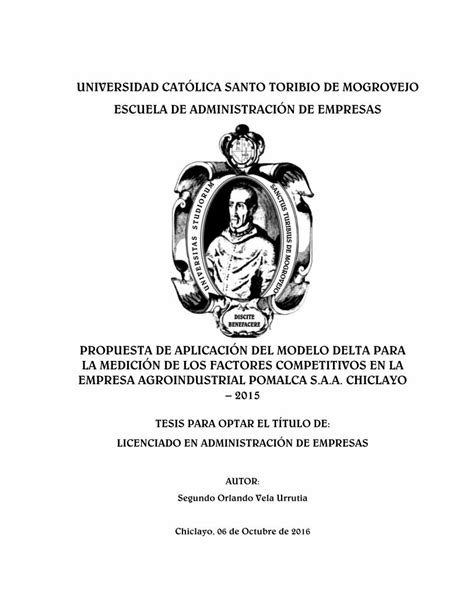 UNIVERSIDAD CATÓLICA SANTO TORIBIO DE MOGROVEJO

ESCUELA DE ADMINISTRACIÓN DE EMPRESAS

UNIVERSITAS STUDIORUM SANCTUS TURIBIUS DE MOGROVEJO

DISCITE BENEFACERE

PROPUESTA DE APLICACIÓN DEL MODELO DELTA PARA LA MEDICIÓN DE LOS FACTORES COMPETITIVOS EN LA EMPRESA AGROINDUSTRIAL POMALCA S.A.A. CHICLAYO – 2015

TESIS PARA OPTAR EL TÍTULO DE:

LICENCIADO EN ADMINISTRACIÓN DE EMPRESAS

AUTOR:

Segundo Orlando Vela Urrutia

Chiclayo, 06 de Octubre de 2016